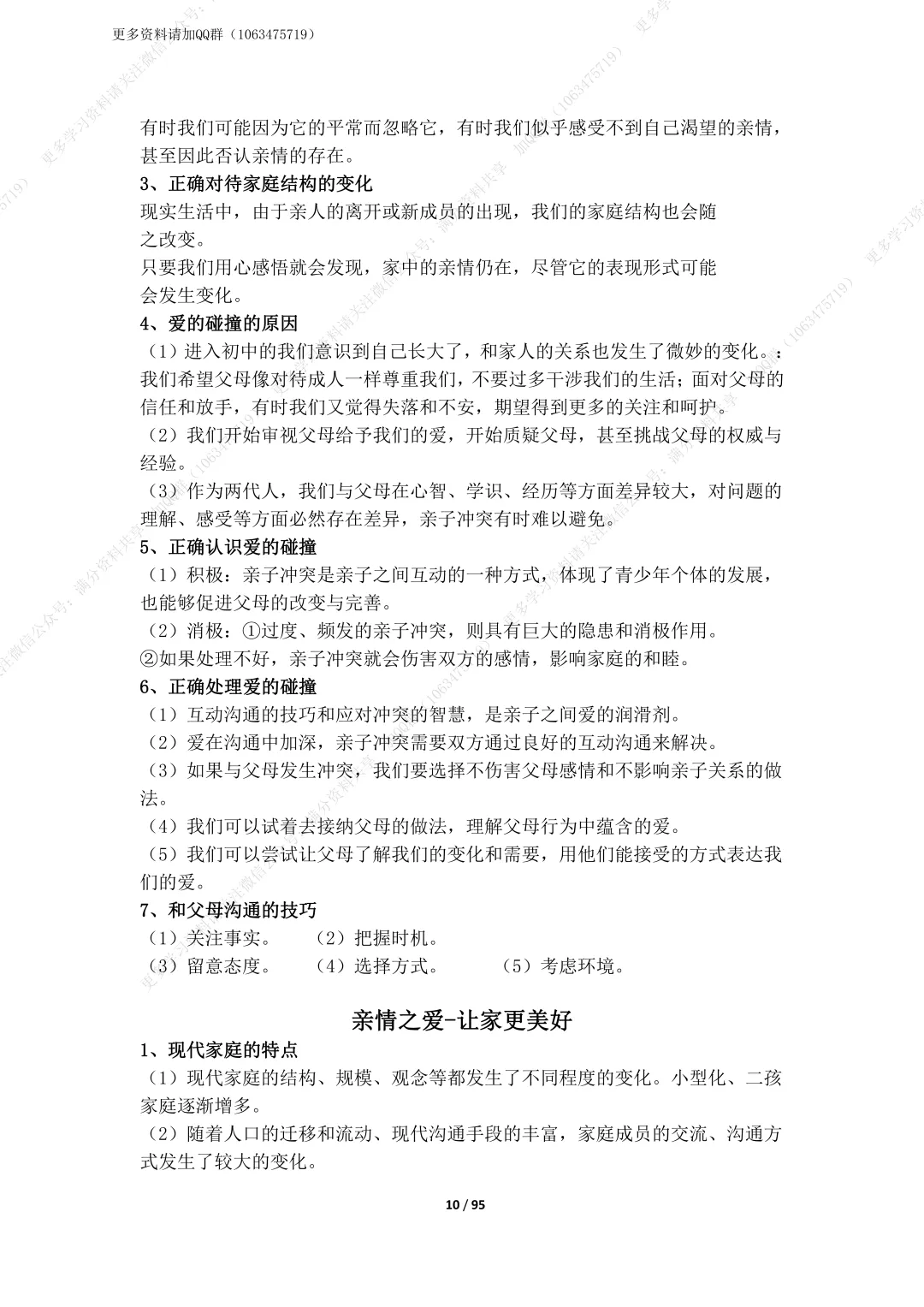 更多资料请加QQ群（1063475719）

有时我们可能因为它的平常而忽略它，有时我们似乎感受不到自己渴望的亲情，甚至因此否认亲情的存在。

3、正确对待家庭结构的变化

现实生活中，由于亲人的离开或新成员的出现，我们的家庭结构也会随之改变。

只要我们用心感悟就会发现，家中的亲情仍在，尽管它的表现形式可能会发生变化。

4、爱的碰撞的原因

（1）进入初中的我们意识到自己长大了，和家人的关系也发生了微妙的变化。：我们希望父母像对待成人一样尊重我们，不要过多干涉我们的生活；面对父母的信任和放手，有时我们又觉得失落和不安，期望得到更多的关注和呵护。

（2）我们开始审视父母给予我们的爱，开始质疑父母，甚至挑战父母的权威与经验。

（3）作为两代人，我们与父母在心智、学识、经历等方面差异较大，对问题的理解、感受等方面必然存在差异，亲子冲突有时难以避免。

5、正确认识爱的碰撞

（1）积极：亲子冲突是亲子之间互动的一种方式，体现了青少年个体的发展，也能够促进父母的改变与完善。

（2）消极：①过度、频发的亲子冲突，则具有巨大的隐患和消极作用。

②如果处理不好，亲子冲突就会伤害双方的感情，影响家庭的和睦。

6、正确处理爱的碰撞

（1）互动沟通的技巧和应对冲突的智慧，是亲子之间爱的润滑剂。

（2）爱在沟通中加深，亲子冲突需要双方通过良好的互动沟通来解决。

（3）如果与父母发生冲突，我们要选择不伤害父母感情和不影响亲子关系的做法。

（4）我们可以试着去接纳父母的做法，理解父母行为中蕴含的爱。

（5）我们可以尝试让父母了解我们的变化和需要，用他们能接受的方式表达我们的爱。

7、和父母沟通的技巧

（1）关注事实。　（2）把握时机。

（3）留意态度。　（4）选择方式。　（5）考虑环境。

亲情之爱-让家更美好

1、现代家庭的特点

（1）现代家庭的结构、规模、观念等都发生了不同程度的变化。小型化、二孩家庭逐渐增多。

（2）随着人口的迁移和流动、现代沟通手段的丰富，家庭成员的交流、沟通方式发生了较大的变化。

10 / 95